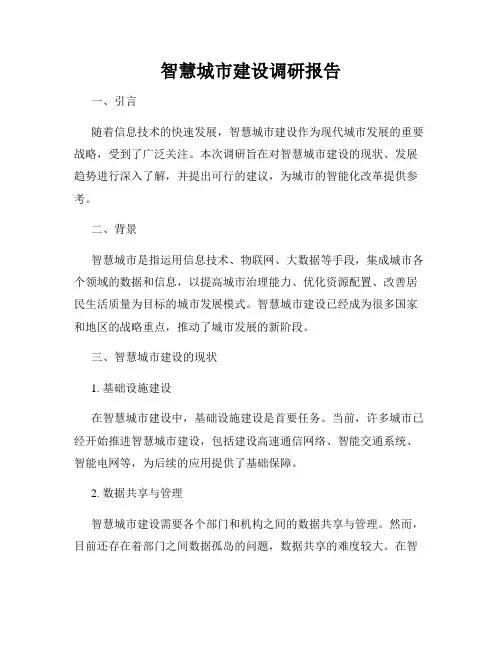 智慧城市建设调研报告

一、引言

随着信息技术的快速发展，智慧城市建设作为现代城市发展的重要战略，受到了广泛关注。本次调研旨在对智慧城市建设的现状、发展趋势进行深入了解，并提出可行的建议，为城市的智能化改革提供参考。

二、背景

智慧城市是指运用信息技术、物联网、大数据等手段，集成城市各个领域的数据和信息，以提高城市治理能力、优化资源配置、改善居民生活质量为目标的城市发展模式。智慧城市建设已经成为很多国家和地区的战略重点，推动了城市发展的新阶段。

三、智慧城市建设的现状

1. 基础设施建设

在智慧城市建设中，基础设施建设是首要任务。当前，许多城市已经开始推进智慧城市建设，包括建设高速通信网络、智能交通系统、智能电网等，为后续的应用提供了基础保障。

2. 数据共享与管理

智慧城市建设需要各个部门和机构之间的数据共享与管理。然而，目前还存在着部门之间数据孤岛的问题，数据共享的难度较大。在智